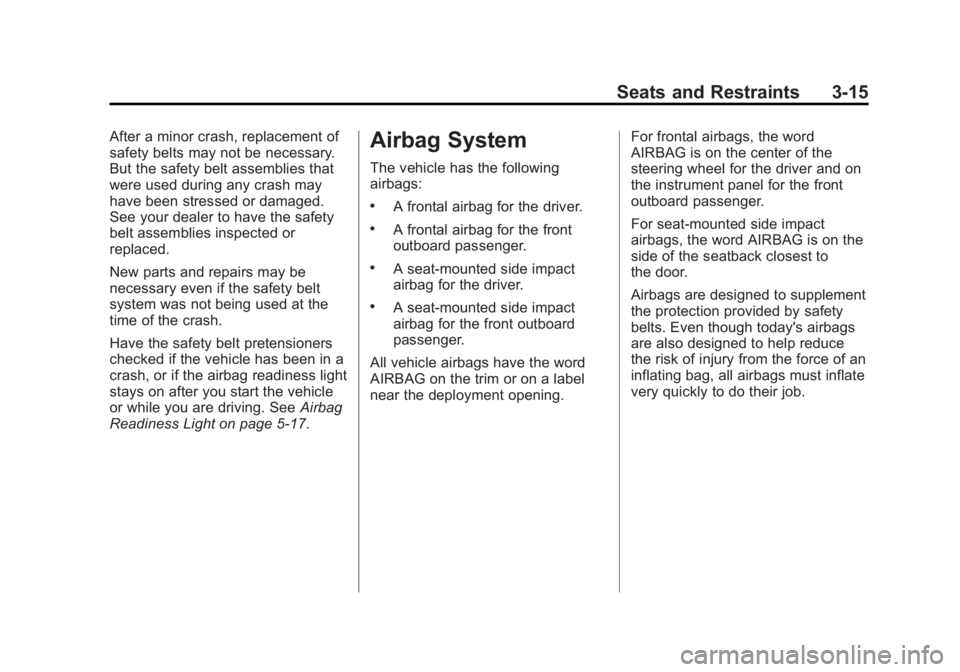 Seats and Restraints 3-15

After a minor crash, replacement of safety belts may not be necessary. But the safety belt assemblies that were used during any crash may have been stressed or damaged. See your dealer to have the safety belt assemblies inspected or replaced.

New parts and repairs may be necessary even if the safety belt system was not being used at the time of the crash.

Have the safety belt pretensioners checked if the vehicle has been in a crash, or if the airbag readiness light stays on after you start the vehicle or while you are driving. See Airbag Readiness Light on page 5-17.

Airbag System

The vehicle has the following airbags:

• A frontal airbag for the driver.

• A frontal airbag for the front outboard passenger.

• A seat-mounted side impact airbag for the driver.

• A seat-mounted side impact airbag for the front outboard passenger.

All vehicle airbags have the word AIRBAG on the trim or on a label near the deployment opening.

For frontal airbags, the word AIRBAG is on the center of the steering wheel for the driver and on the instrument panel for the front outboard passenger.

For seat-mounted side impact airbags, the word AIRBAG is on the side of the seatback closest to the door.

Airbags are designed to supplement the protection provided by safety belts. Even though today's airbags are also designed to help reduce the risk of injury from the force of an inflating bag, all airbags must inflate very quickly to do their job.

carmanualsonline.info